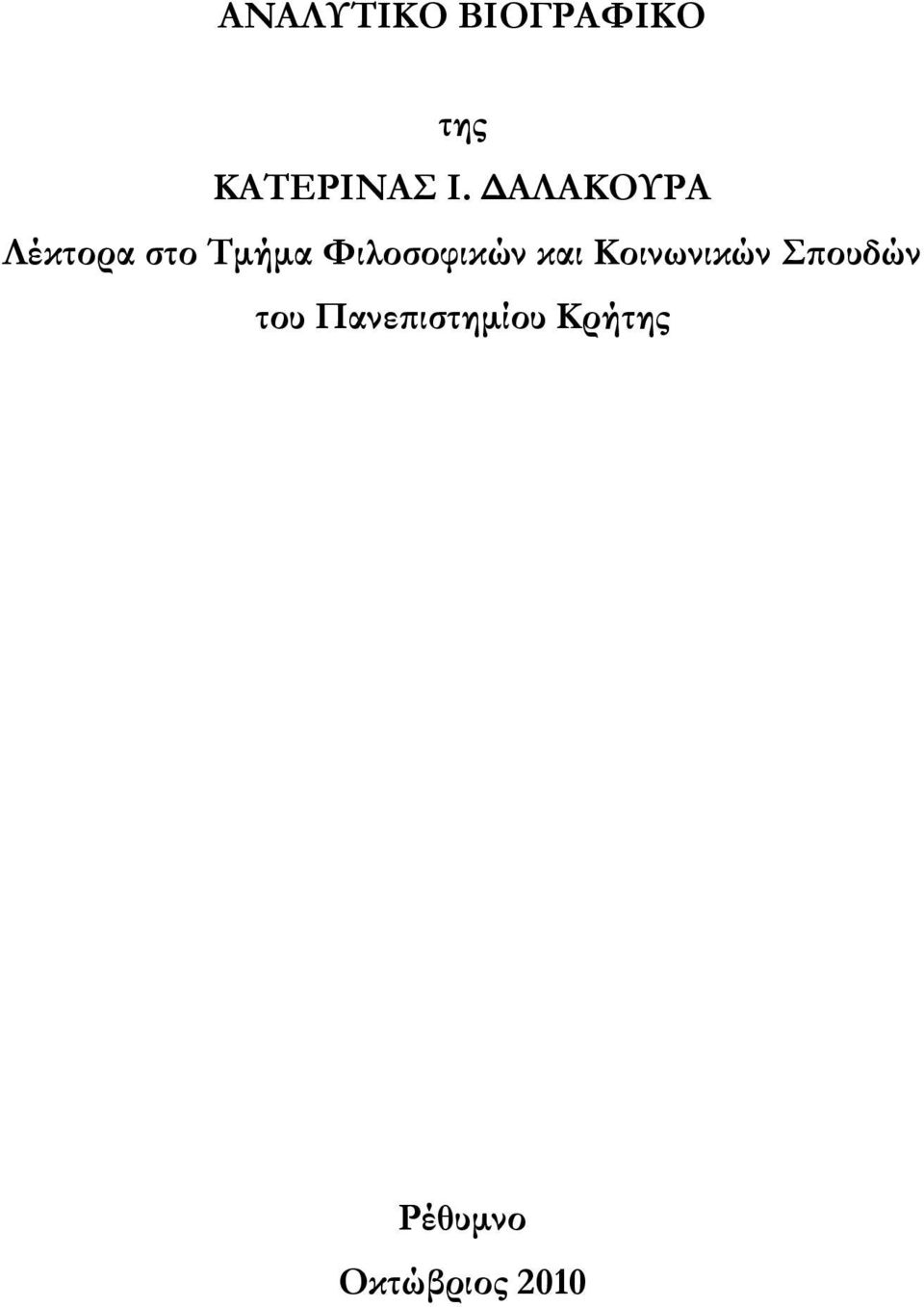 ΑΝΑΛΥΤΙΚΟ ΒΙΟΓΡΑΦΙΚΟ

της

ΚΑΤΕΡΙΝΑΣ Ι. ΔΑΛΑΚΟΥΡΑ

Λέκτορα στο Τμήμα Φιλοσοφικών και Κοινωνικών Σπουδών του Πανεπιστημίου Κρήτης

Ρέθυμνο

Οκτώβριος 2010